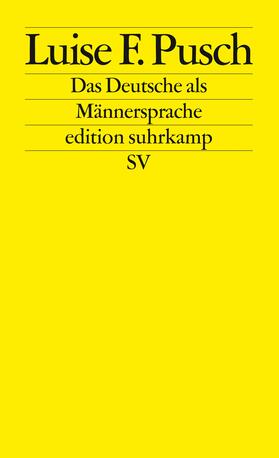 Luise F. Pusch

Das Deutsche als

Männersprache

edition suhrkamp

SV